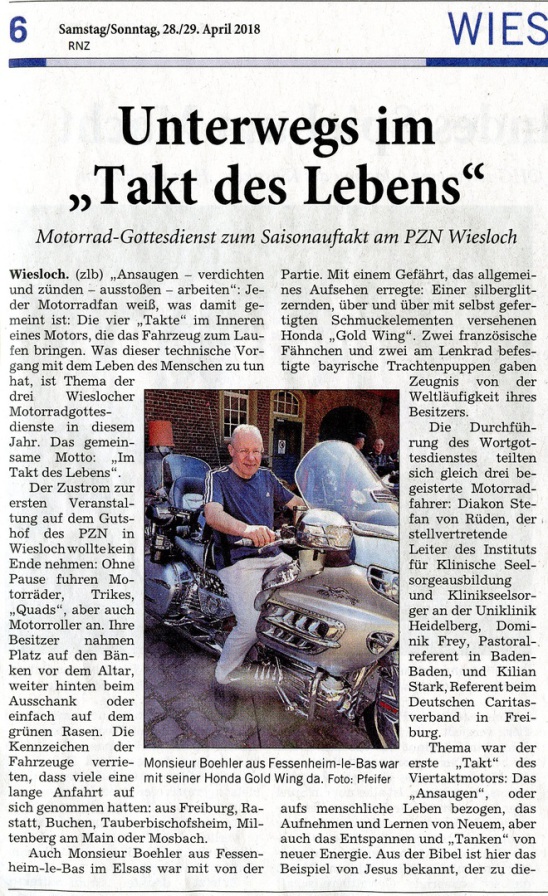 6 Samstag/Sonntag, 28./29. April 2018
RNZ

WIES

Unterwegs im „Takt des Lebens“

Motorrad-Gottesdienst zum Saisonauftakt am PZN Wiesloch

Wiesloch. (zlb) „Ansaugen – verdichten und zünden – ausstoßen – arbeiten“: Jeder Motorradfan weiß, was damit gemeint ist: Die vier „Takte“ im Inneren eines Motors, die das Fahrzeug zum Laufen bringen. Was dieser technische Vorgang mit dem Leben des Menschen zu tun hat, ist Thema der drei Wieslocher Motorradgottesdienste in diesem Jahr. Das gemeinsame Motto: „Im Takt des Lebens“.

Der Zustrom zur ersten Veranstaltung auf dem Gutshof des PZN in Wiesloch wollte kein Ende nehmen: Ohne Pause fuhren Motorräder, Trikes, „Quads“, aber auch Motorroller an. Ihre Besitzer nahmen Platz auf den Bänken vor dem Altar, weiter hinten beim Ausschank oder einfach auf dem grünen Rasen. Die Kennzeichen der Fahrzeuge verrieten, dass viele eine lange Anfahrt auf sich genommen hatten: aus Freiburg, Rastatt, Buchen, Tauberbischofsheim, Miltenberg am Main oder Mosbach.

Auch Monsieur Boehler aus Fessenheim-le-Bas im Elsass war mit von der Partie. Mit einem Gefährt, das allgemeines Aufsehen erregte: Einer silberglitzernden, über und über mit selbst gefertigten Schmuckelementen versehenen Honda „Gold Wing“. Zwei französische Fähnchen und zwei am Lenkrad befestigte bayrische Trachtenpuppen gaben Zeugnis von der Weltläufigkeit ihres Besitzers.

Die Durchführung des Wortgottesdienstes teilten sich gleich drei begeisterte Motorradfahrer: Diakon Stefan von Rüden, der stellvertretende Leiter des Instituts für Klinische Seelsorgeausbildung und Klinikseelsorger an der Uniklinik Heidelberg, Dominik Frey, Pastoralreferent in Baden-Baden, und Kilian Stark, Referent beim Deutschen Caritasverband in Freiburg.

Thema war der erste „Takt“ des Viertaktmotors: Das „Ansaugen“, oder aufs menschliche Leben bezogen, das Aufnehmen und Lernen von Neuem, aber auch das Entspannen und „Tanken“ von neuer Energie. Aus der Bibel ist hier das Beispiel von Jesus bekannt, der zu die-

Monsieur Boehler aus Fessenheim-le-Bas war mit seiner Honda Gold Wing da. Foto: Pfeifer